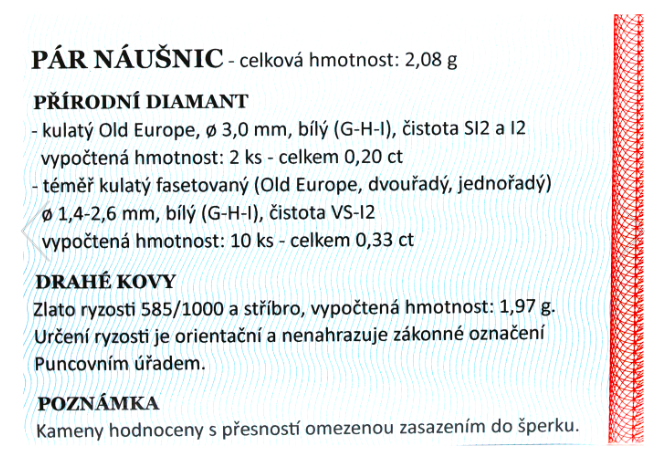 PÁR NÁUŠNIC - celková hmotnost: 2,08 g

PŘÍRODNÍ DIAMANT
- kulatý Old Europe, ø 3,0 mm, bílý (G-H-I), čistota SI2 a I2
vypočtená hmotnost: 2 ks - celkem 0,20 ct
- téměř kulatý fasetovaný (Old Europe, dvouřadý, jednořadý)
ø 1,4-2,6 mm, bílý (G-H-I), čistota VS-I2
vypočtená hmotnost: 10 ks - celkem 0,33 ct

DRAHÉ KOVY
Zlato ryzosti 585/1000 a stříbro, vypočtená hmotnost: 1,97 g. Určení ryzosti je orientační a nenahrazuje zákonné označení Puncovním úřadem.

POZNÁMKA
Kameny hodnoceny s přesností omezenou zasazením do šperku.